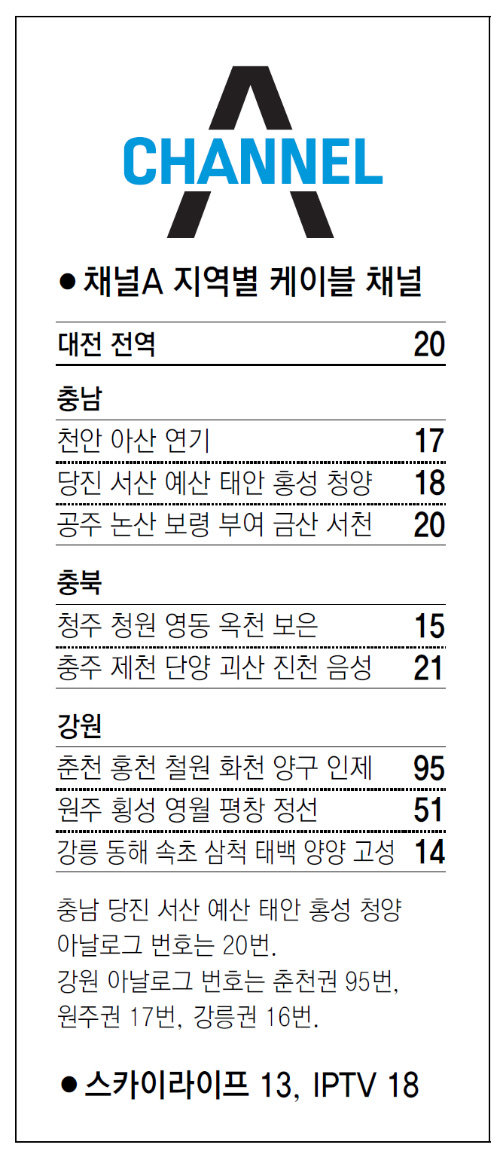 CHANNEL A

• 채널A 지역별 케이블 채널

대전 전역 20

충남

천안 아산 연기 17

당진 서산 예산 태안 홍성 청양 18

공주 논산 보령 부여 금산 서천 20

충북

청주 청원 영동 옥천 보은 15

충주 제천 단양 괴산 진천 음성 21

강원

춘천 홍천 철원 화천 양구 인제 95

원주 횡성 영월 평창 정선 51

강릉 동해 속초 삼척 태백 양양 고성 14

충남 당진 서산 예산 태안 홍성 청양 아날로그 번호는 20번. 강원 아날로그 번호는 춘천권 95번, 원주권 17번, 강릉권 16번.

• 스카이라이프 13, IPTV 18